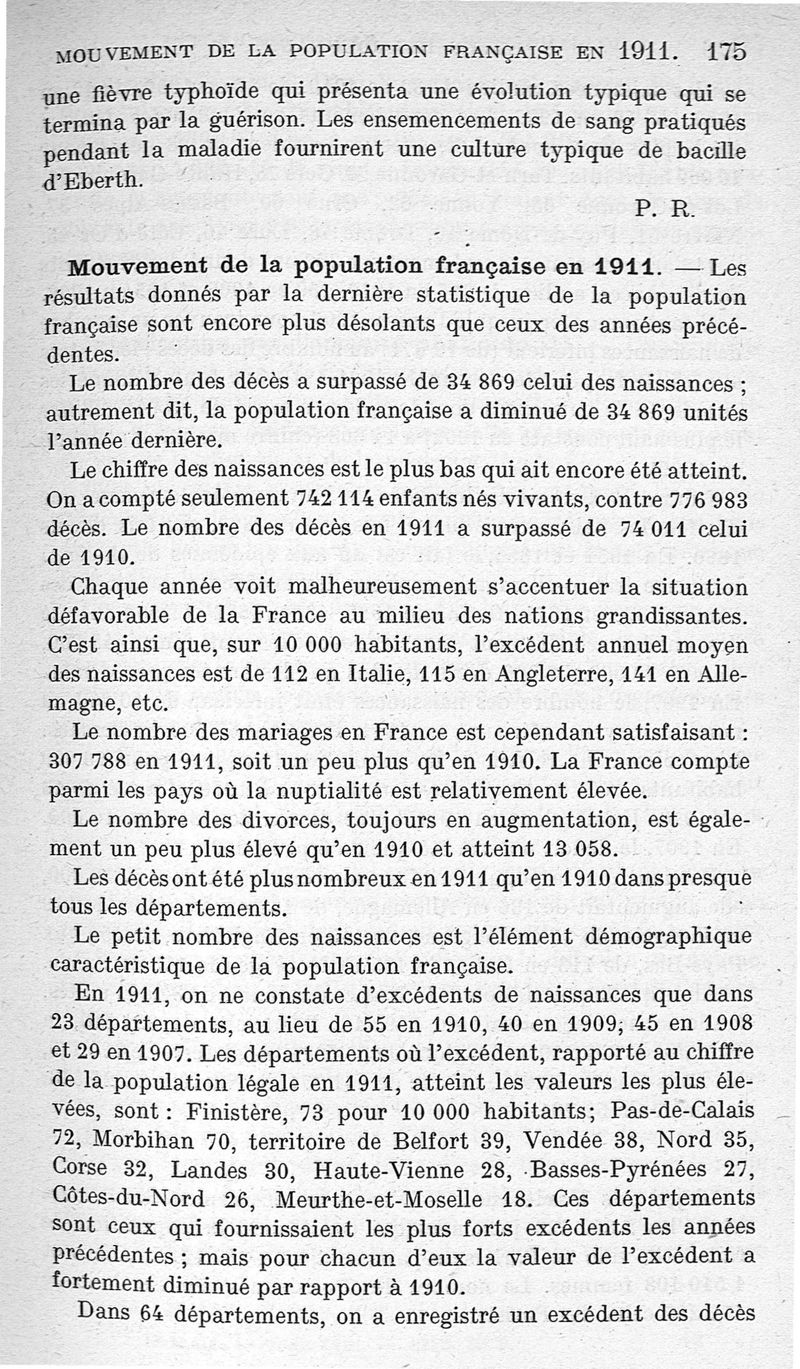 MOUVEMENT DE LA POPULATION FRANÇAISE EN 1911. 175

une fièvre typhoïde qui présenta une évolution typique qui se termina par la guérison. Les ensemencements de sang pratiqués pendant la maladie fournirent une culture typique de bacille d'Eberth.

P. R.

Mouvement de la population française en 1911. — Les résultats donnés par la dernière statistique de la population française sont encore plus désolants que ceux des années précédentes.

Le nombre des décès a surpassé de 34 869 celui des naissances ; autrement dit, la population française a diminué de 34 869 unités l'année dernière.

Le chiffre des naissances est le plus bas qui ait encore été atteint. On a compté seulement 742 114 enfants nés vivants, contre 776 983 décès. Le nombre des décès en 1911 a surpassé de 74 011 celui de 1910.

Chaque année voit malheureusement s'accentuer la situation défavorable de la France au milieu des nations grandissantes. C'est ainsi que, sur 10 000 habitants, l'excédent annuel moyen des naissances est de 112 en Italie, 115 en Angleterre, 141 en Allemagne, etc.

Le nombre des mariages en France est cependant satisfaisant : 307 788 en 1911, soit un peu plus qu'en 1910. La France compte parmi les pays où la nuptialité est relativement élevée.

Le nombre des divorces, toujours en augmentation, est également un peu plus élevé qu'en 1910 et atteint 13 058.

Les décès ont été plus nombreux en 1911 qu'en 1910 dans presque tous les départements.

Le petit nombre des naissances est l'élément démographique caractéristique de la population française.

En 1911, on ne constate d'excédents de naissances que dans 23 départements, au lieu de 55 en 1910, 40 en 1909, 45 en 1908 et 29 en 1907. Les départements où l'excédent, rapporté au chiffre de la population légale en 1911, atteint les valeurs les plus élevées, sont : Finistère, 73 pour 10 000 habitants; Pas-de-Calais 72, Morbihan 70, territoire de Belfort 39, Vendée 38, Nord 35, Corse 32, Landes 30, Haute-Vienne 28, Basses-Pyrénées 27, Côtes-du-Nord 26, Meurthe-et-Moselle 18. Ces départements sont ceux qui fournissaient les plus forts excédents les années précédentes ; mais pour chacun d'eux la valeur de l'excédent a fortement diminué par rapport à 1910.

Dans 64 départements, on a enregistré un excédent des décès